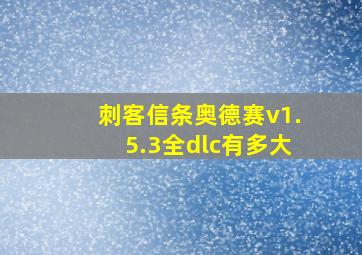 刺客信条奥德赛v1.5.3全dlc有多大